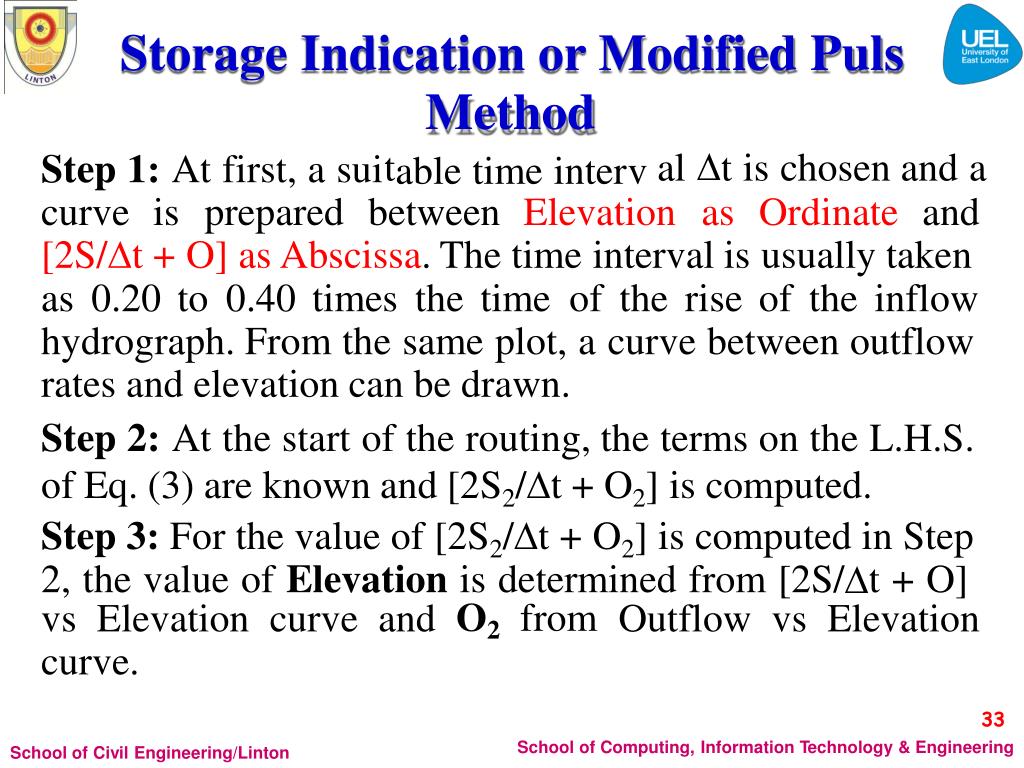 LINTON

UEL University of East London

Storage Indication or Modified Puls Method

Step 1: At first, a suitable time interval $\Delta t$ is chosen and a curve is prepared between Elevation as Ordinate and $[2S/\Delta t + O]$ as Abscissa. The time interval is usually taken as 0.20 to 0.40 times the time of the rise of the inflow hydrograph. From the same plot, a curve between outflow rates and elevation can be drawn.

Step 2: At the start of the routing, the terms on the L.H.S. of Eq. (3) are known and $[2S_2/\Delta t + O_2]$ is computed.

Step 3: For the value of $[2S_2/\Delta t + O_2]$ is computed in Step 2, the value of Elevation is determined from $[2S/\Delta t + O]$ vs Elevation curve and $O_2$ from Outflow vs Elevation curve.

33

School of Civil Engineering/Linton

School of Computing, Information Technology & Engineering